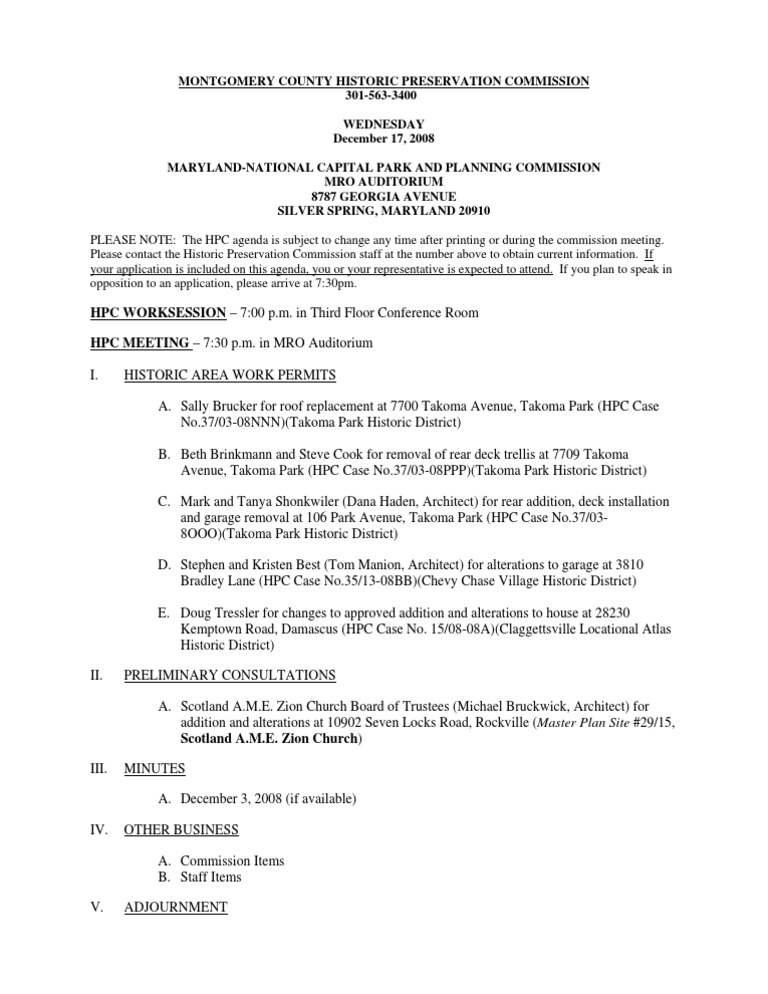 MONTGOMERY COUNTY HISTORIC PRESERVATION COMMISSION
301-563-3400

WEDNESDAY
December 17, 2008

MARYLAND-NATIONAL CAPITAL PARK AND PLANNING COMMISSION
MRO AUDITORIUM
8787 GEORGIA AVENUE
SILVER SPRING, MARYLAND 20910

PLEASE NOTE: The HPC agenda is subject to change any time after printing or during the commission meeting. Please contact the Historic Preservation Commission staff at the number above to obtain current information. If your application is included on this agenda, you or your representative is expected to attend. If you plan to speak in opposition to an application, please arrive at 7:30pm.

HPC WORKSESSION – 7:00 p.m. in Third Floor Conference Room

HPC MEETING – 7:30 p.m. in MRO Auditorium

I. HISTORIC AREA WORK PERMITS

A. Sally Brucker for roof replacement at 7700 Takoma Avenue, Takoma Park (HPC Case No.37/03-08NNN)(Takoma Park Historic District)

B. Beth Brinkmann and Steve Cook for removal of rear deck trellis at 7709 Takoma Avenue, Takoma Park (HPC Case No.37/03-08PPP)(Takoma Park Historic District)

C. Mark and Tanya Shonkwiler (Dana Haden, Architect) for rear addition, deck installation and garage removal at 106 Park Avenue, Takoma Park (HPC Case No.37/03-8OOO)(Takoma Park Historic District)

D. Stephen and Kristen Best (Tom Manion, Architect) for alterations to garage at 3810 Bradley Lane (HPC Case No.35/13-08BB)(Chevy Chase Village Historic District)

E. Doug Tressler for changes to approved addition and alterations to house at 28230 Kemptown Road, Damascus (HPC Case No. 15/08-08A)(Claggettsville Locational Atlas Historic District)

II. PRELIMINARY CONSULTATIONS

A. Scotland A.M.E. Zion Church Board of Trustees (Michael Bruckwick, Architect) for addition and alterations at 10902 Seven Locks Road, Rockville (Master Plan Site #29/15, Scotland A.M.E. Zion Church)

III. MINUTES

A. December 3, 2008 (if available)

IV. OTHER BUSINESS

A. Commission Items
B. Staff Items

V. ADJOURNMENT